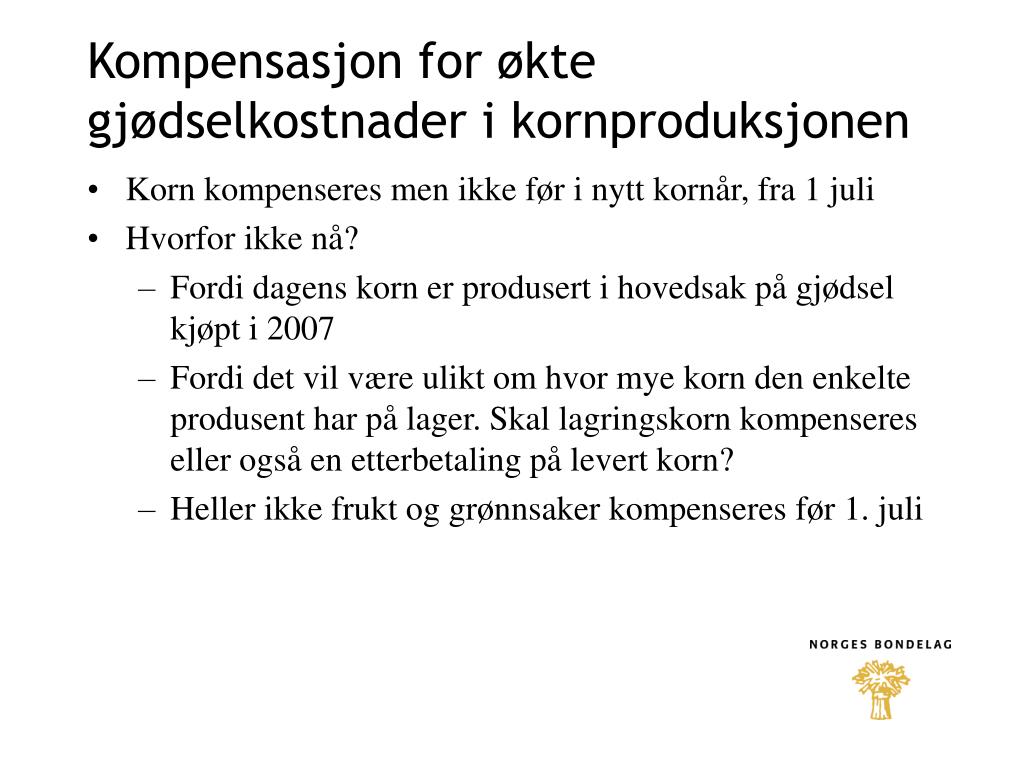 Kompensasjon for økte gjødselkostnader i kornproduksjonen

• Korn kompenseres men ikke før i nytt kornår, fra 1 juli
• Hvorfor ikke nå?
– Fordi dagens korn er produsert i hovedsak på gjødsel kjøpt i 2007
– Fordi det vil være ulikt om hvor mye korn den enkelte produsent har på lager. Skal lagringskorn kompenseres eller også en etterbetaling på levert korn?
– Heller ikke frukt og grønnsaker kompenseres før 1. juli

NORGES BONDELAG